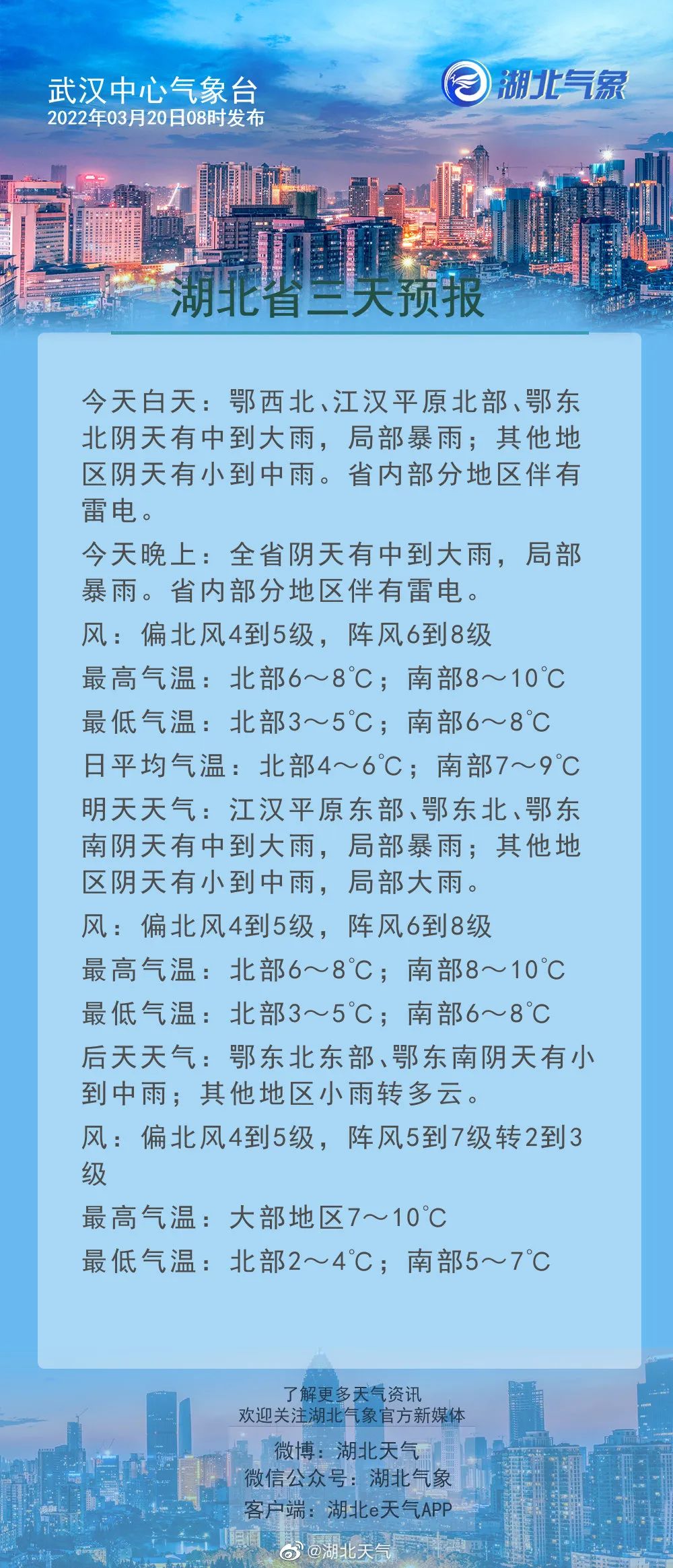 武汉中心气象台
2022年03月20日08时发布

湖北气象

湖北省三天预报

今天白天：鄂西北、江汉平原北部、鄂东北阴天有中到大雨，局部暴雨；其他地区阴天有小到中雨。省内部分地区伴有雷电。

今天晚上：全省阴天有中到大雨，局部暴雨。省内部分地区伴有雷电。

风：偏北风4到5级，阵风6到8级

最高气温：北部6～8℃；南部8～10℃

最低气温：北部3～5℃；南部6～8℃

日平均气温：北部4～6℃；南部7～9℃

明天天气：江汉平原东部、鄂东北、鄂东南阴天有中到大雨，局部暴雨；其他地区阴天有小到中雨，局部大雨。

风：偏北风4到5级，阵风6到8级

最高气温：北部6～8℃；南部8～10℃

最低气温：北部3～5℃；南部6～8℃

后天天气：鄂东北东部、鄂东南阴天有小到中雨；其他地区小雨转多云。

风：偏北风4到5级，阵风5到7级转2到3级

最高气温：大部地区7～10℃

最低气温：北部2～4℃；南部5～7℃

了解更多天气资讯
欢迎关注湖北气象官方新媒体

微博：湖北天气
微信公众号：湖北气象
客户端：湖北e天气APP

@湖北天气